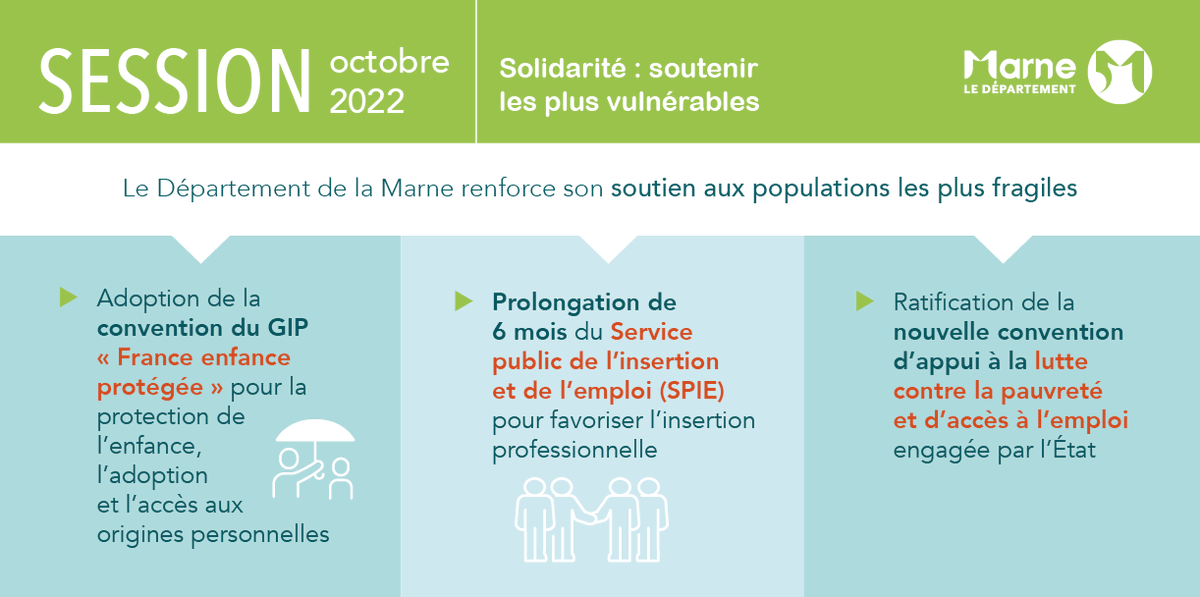 SESSION octobre 2022

Solidarité : soutenir les plus vulnérables

Marne
LE DÉPARTEMENT

Le Département de la Marne renforce son soutien aux populations les plus fragiles

Adoption de la convention du GIP « France enfance protégée » pour la protection de l'enfance, l'adoption et l'accès aux origines personnelles

Prolongation de 6 mois du Service public de l'insertion et de l'emploi (SPIE) pour favoriser l'insertion professionnelle

Ratification de la nouvelle convention d'appui à la lutte contre la pauvreté et d'accès à l'emploi engagée par l'État